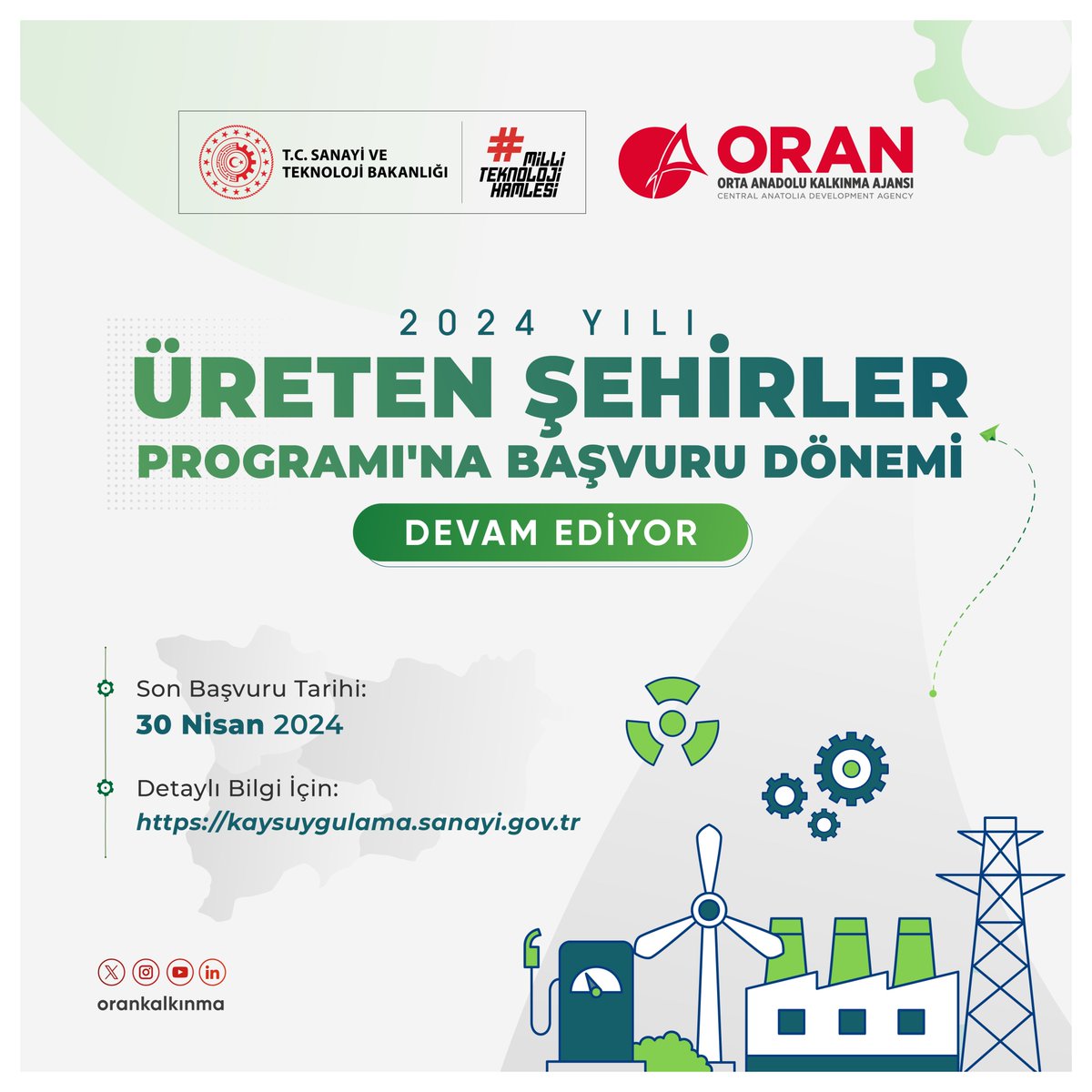 T.C. SANAYİ VE TEKNOLOJİ BAKANLIĞI

#MİLLİ TEKNOLOJİ HAMLESİ

ORAN
ORTA ANADOLU KALKINMA AJANSI
CENTRAL ANATOLIA DEVELOPMENT AGENCY

2024 YILI
ÜRETEN ŞEHİRLER
PROGRAMI'NA BAŞVURU DÖNEMİ
DEVAM EDİYOR

Son Başvuru Tarihi:
30 Nisan 2024

Detaylı Bilgi İçin:
https://kaysuygulama.sanayi.gov.tr

orankalkınma